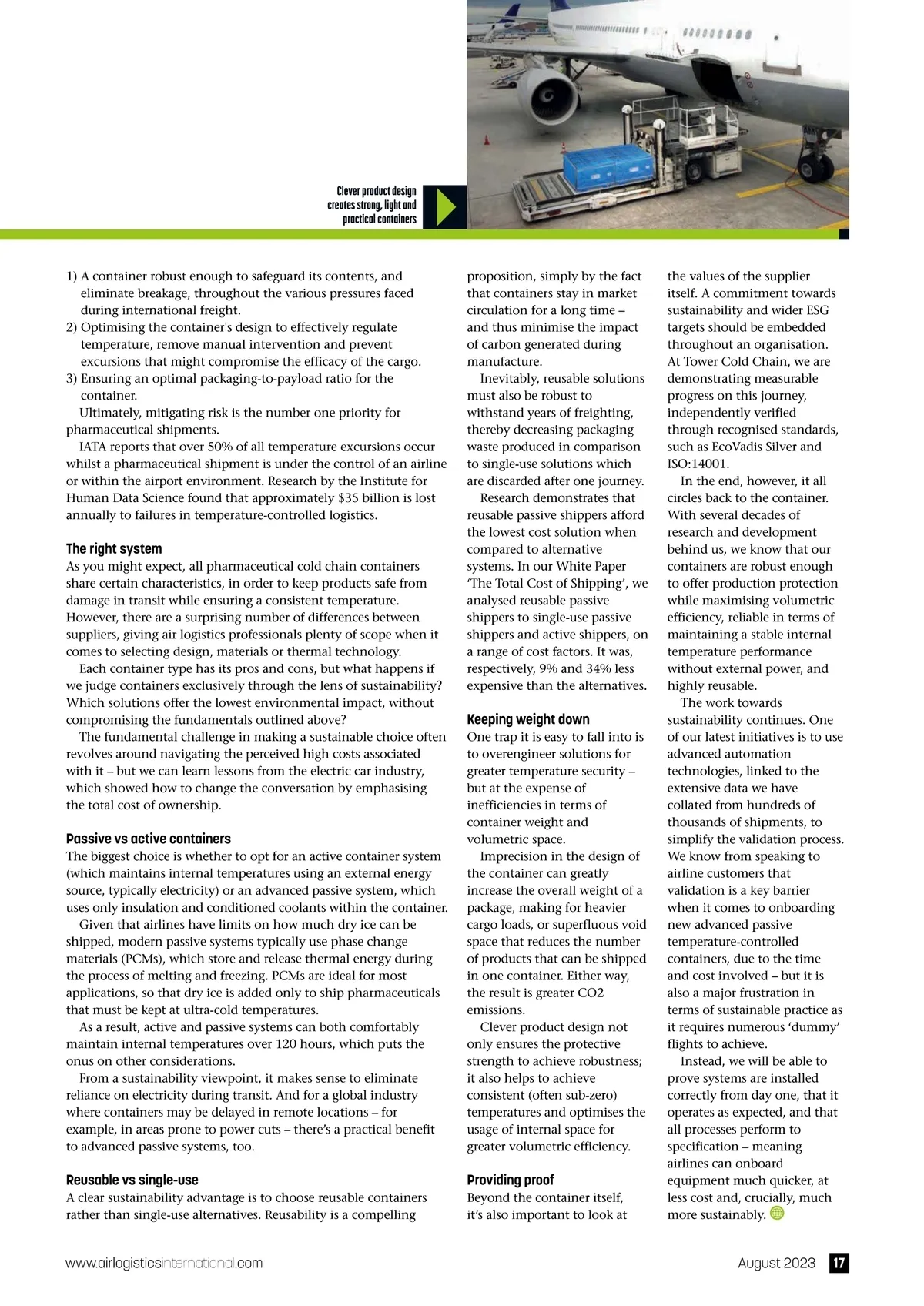 Clever product design creates strong, light and practical containers

1) A container robust enough to safeguard its contents, and eliminate breakage, throughout the various pressures faced during international freight.
2) Optimising the container's design to effectively regulate temperature, remove manual intervention and prevent excursions that might compromise the efficacy of the cargo.
3) Ensuring an optimal packaging-to-payload ratio for the container.

Ultimately, mitigating risk is the number one priority for pharmaceutical shipments.

IATA reports that over 50% of all temperature excursions occur whilst a pharmaceutical shipment is under the control of an airline or within the airport environment. Research by the Institute for Human Data Science found that approximately $35 billion is lost annually to failures in temperature-controlled logistics.

The right system
As you might expect, all pharmaceutical cold chain containers share certain characteristics, in order to keep products safe from damage in transit while ensuring a consistent temperature. However, there are a surprising number of differences between suppliers, giving air logistics professionals plenty of scope when it comes to selecting design, materials or thermal technology.

Each container type has its pros and cons, but what happens if we judge containers exclusively through the lens of sustainability? Which solutions offer the lowest environmental impact, without compromising the fundamentals outlined above?

The fundamental challenge in making a sustainable choice often revolves around navigating the perceived high costs associated with it – but we can learn lessons from the electric car industry, which showed how to change the conversation by emphasising the total cost of ownership.

Passive vs active containers
The biggest choice is whether to opt for an active container system (which maintains internal temperatures using an external energy source, typically electricity) or an advanced passive system, which uses only insulation and conditioned coolants within the container.

Given that airlines have limits on how much dry ice can be shipped, modern passive systems typically use phase change materials (PCMs), which store and release thermal energy during the process of melting and freezing. PCMs are ideal for most applications, so that dry ice is added only to ship pharmaceuticals that must be kept at ultra-cold temperatures.

As a result, active and passive systems can both comfortably maintain internal temperatures over 120 hours, which puts the onus on other considerations.

From a sustainability viewpoint, it makes sense to eliminate reliance on electricity during transit. And for a global industry where containers may be delayed in remote locations – for example, in areas prone to power cuts – there's a practical benefit to advanced passive systems, too.

Reusable vs single-use
A clear sustainability advantage is to choose reusable containers rather than single-use alternatives. Reusability is a compelling proposition, simply by the fact that containers stay in market circulation for a long time – and thus minimise the impact of carbon generated during manufacture.

Inevitably, reusable solutions must also be robust to withstand years of freighting, thereby decreasing packaging waste produced in comparison to single-use solutions which are discarded after one journey.

Research demonstrates that reusable passive shippers afford the lowest cost solution when compared to alternative systems. In our White Paper 'The Total Cost of Shipping', we analysed reusable passive shippers to single-use passive shippers and active shippers, on a range of cost factors. It was, respectively, 9% and 34% less expensive than the alternatives.

Keeping weight down
One trap it is easy to fall into is to overengineer solutions for greater temperature security – but at the expense of inefficiencies in terms of container weight and volumetric space.

Imprecision in the design of the container can greatly increase the overall weight of a package, making for heavier cargo loads, or superfluous void space that reduces the number of products that can be shipped in one container. Either way, the result is greater CO2 emissions.

Clever product design not only ensures the protective strength to achieve robustness; it also helps to achieve consistent (often sub-zero) temperatures and optimises the usage of internal space for greater volumetric efficiency.

Providing proof
Beyond the container itself, it's also important to look at the values of the supplier itself. A commitment towards sustainability and wider ESG targets should be embedded throughout an organisation. At Tower Cold Chain, we are demonstrating measurable progress on this journey, independently verified through recognised standards, such as EcoVadis Silver and ISO:14001.

In the end, however, it all circles back to the container. With several decades of research and development behind us, we know that our containers are robust enough to offer production protection while maximising volumetric efficiency, reliable in terms of maintaining a stable internal temperature performance without external power, and highly reusable.

The work towards sustainability continues. One of our latest initiatives is to use advanced automation technologies, linked to the extensive data we have collated from hundreds of thousands of shipments, to simplify the validation process. We know from speaking to airline customers that validation is a key barrier when it comes to onboarding new advanced passive temperature-controlled containers, due to the time and cost involved – but it is also a major frustration in terms of sustainable practice as it requires numerous 'dummy' flights to achieve.

Instead, we will be able to prove systems are installed correctly from day one, that it operates as expected, and that all processes perform to specification – meaning airlines can onboard equipment much quicker, at less cost and, crucially, much more sustainably.

www.airlogisticsinternational.com August 2023 17